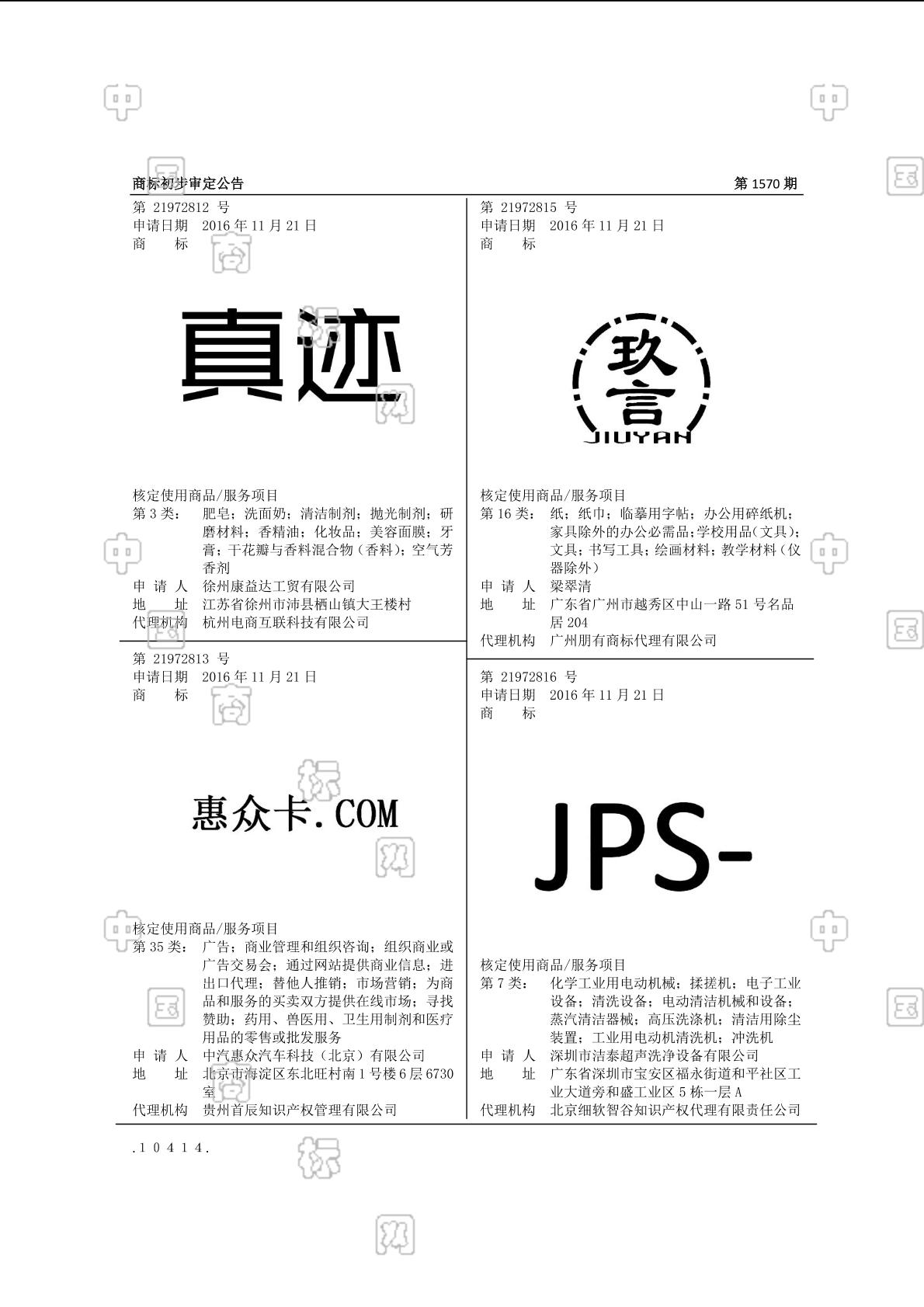 商标初步审定公告　　　　　　　　　　　　　　　　　　　　　　　　　第 1570 期

第 21972812 号
申请日期　2016 年 11 月 21 日
商　　标

真迹

核定使用商品/服务项目
第 3 类：　肥皂；洗面奶；清洁制剂；抛光制剂；研磨材料；香精油；化妆品；美容面膜；牙膏；干花瓣与香料混合物（香料）；空气芳香剂
申 请 人　徐州康益达工贸有限公司
地　　址　江苏省徐州市沛县栖山镇大王楼村
代理机构　杭州电商互联科技有限公司

第 21972813 号
申请日期　2016 年 11 月 21 日
商　　标

惠众卡.COM

核定使用商品/服务项目
第 35 类：　广告；商业管理和组织咨询；组织商业或广告交易会；通过网站提供商业信息；进出口代理；替他人推销；市场营销；为商品和服务的买卖双方提供在线市场；寻找赞助；药用、兽医用、卫生用制剂和医疗用品的零售或批发服务
申 请 人　中汽惠众汽车科技（北京）有限公司
地　　址　北京市海淀区东北旺村南 1 号楼 6 层 6730 室
代理机构　贵州首辰知识产权管理有限公司

第 21972815 号
申请日期　2016 年 11 月 21 日
商　　标

玖言
JIUYAN

核定使用商品/服务项目
第 16 类：　纸；纸巾；临摹用字帖；办公用碎纸机；家具除外的办公必需品；学校用品（文具）；文具；书写工具；绘画材料；教学材料（仪器除外）
申 请 人　梁翠清
地　　址　广东省广州市越秀区中山一路 51 号名品居 204
代理机构　广州朋有商标代理有限公司

第 21972816 号
申请日期　2016 年 11 月 21 日
商　　标

JPS-

核定使用商品/服务项目
第 7 类：　化学工业用电动机械；揉搓机；电子工业设备；清洗设备；电动清洁机械和设备；蒸汽清洁器械；高压洗涤机；清洁用除尘装置；工业用电动机清洗机；冲洗机
申 请 人　深圳市洁泰超声洗净设备有限公司
地　　址　广东省深圳市宝安区福永街道和平社区工业大道旁和盛工业区 5 栋一层 A
代理机构　北京细软智谷知识产权代理有限责任公司

.10414.